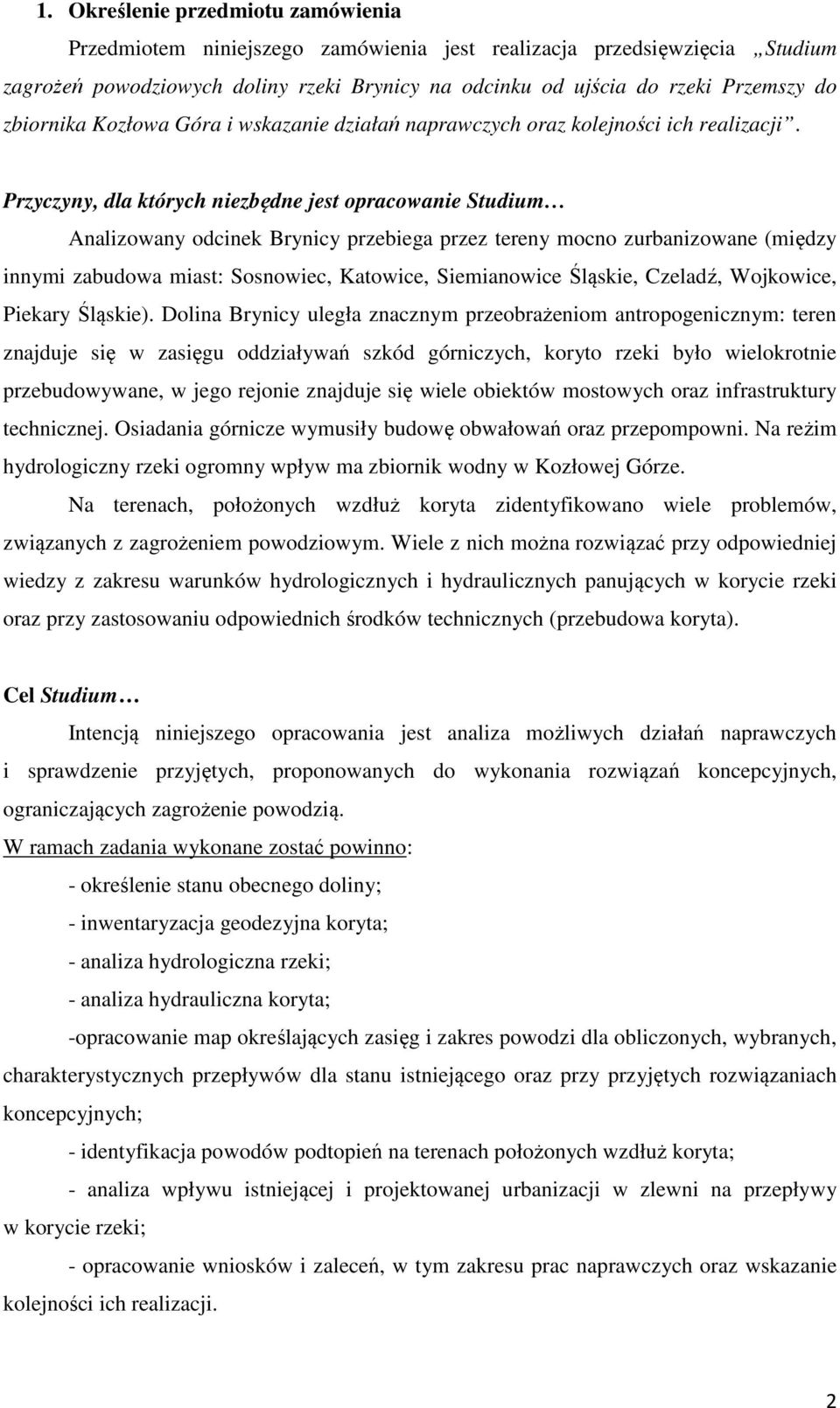 1. Określenie przedmiotu zamówienia

Przedmiotem niniejszego zamówienia jest realizacja przedsięwzięcia „Studium zagrożeń powodziowych doliny rzeki Brynicy na odcinku od ujścia do rzeki Przemszy do zbiornika Kozłowa Góra i wskazanie działań naprawczych oraz kolejności ich realizacji”.

Przyczyny, dla których niezbędne jest opracowanie Studium…

Analizowany odcinek Brynicy przebiega przez tereny mocno zurbanizowane (między innymi zabudowa miast: Sosnowiec, Katowice, Siemianowice Śląskie, Czeladź, Wojkowice, Piekary Śląskie). Dolina Brynicy uległa znacznym przeobrażeniom antropogenicznym: teren znajduje się w zasięgu oddziaływań szkód górniczych, koryto rzeki było wielokrotnie przebudowywane, w jego rejonie znajduje się wiele obiektów mostowych oraz infrastruktury technicznej. Osiadania górnicze wymusiły budowę obwałowań oraz przepompowni. Na reżim hydrologiczny rzeki ogromny wpływ ma zbiornik wodny w Kozłowej Górze.

Na terenach, położonych wzdłuż koryta zidentyfikowano wiele problemów, związanych z zagrożeniem powodziowym. Wiele z nich można rozwiązać przy odpowiedniej wiedzy z zakresu warunków hydrologicznych i hydraulicznych panujących w korycie rzeki oraz przy zastosowaniu odpowiednich środków technicznych (przebudowa koryta).

Cel Studium…

Intencją niniejszego opracowania jest analiza możliwych działań naprawczych i sprawdzenie przyjętych, proponowanych do wykonania rozwiązań koncepcyjnych, ograniczających zagrożenie powodzią.

W ramach zadania wykonane zostać powinno:

- określenie stanu obecnego doliny;

- inwentaryzacja geodezyjna koryta;

- analiza hydrologiczna rzeki;

- analiza hydrauliczna koryta;

-opracowanie map określających zasięg i zakres powodzi dla obliczonych, wybranych, charakterystycznych przepływów dla stanu istniejącego oraz przy przyjętych rozwiązaniach koncepcyjnych;

- identyfikacja powodów podtopień na terenach położonych wzdłuż koryta;

- analiza wpływu istniejącej i projektowanej urbanizacji w zlewni na przepływy w korycie rzeki;

- opracowanie wniosków i zaleceń, w tym zakresu prac naprawczych oraz wskazanie kolejności ich realizacji.

2